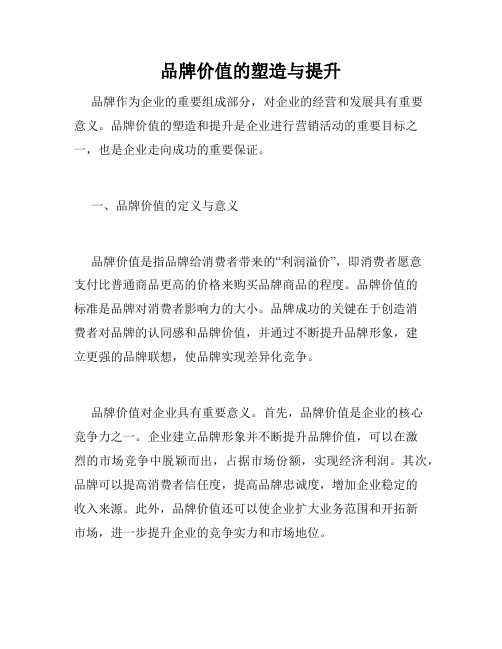 品牌价值的塑造与提升

品牌作为企业的重要组成部分，对企业的经营和发展具有重要意义。品牌价值的塑造和提升是企业进行营销活动的重要目标之一，也是企业走向成功的重要保证。

一、品牌价值的定义与意义

品牌价值是指品牌给消费者带来的“利润溢价”，即消费者愿意支付比普通商品更高的价格来购买品牌商品的程度。品牌价值的标准是品牌对消费者影响力的大小。品牌成功的关键在于创造消费者对品牌的认同感和品牌价值，并通过不断提升品牌形象，建立更强的品牌联想，使品牌实现差异化竞争。

品牌价值对企业具有重要意义。首先，品牌价值是企业的核心竞争力之一。企业建立品牌形象并不断提升品牌价值，可以在激烈的市场竞争中脱颖而出，占据市场份额，实现经济利润。其次，品牌可以提高消费者信任度，提高品牌忠诚度，增加企业稳定的收入来源。此外，品牌价值还可以使企业扩大业务范围和开拓新市场，进一步提升企业的竞争实力和市场地位。